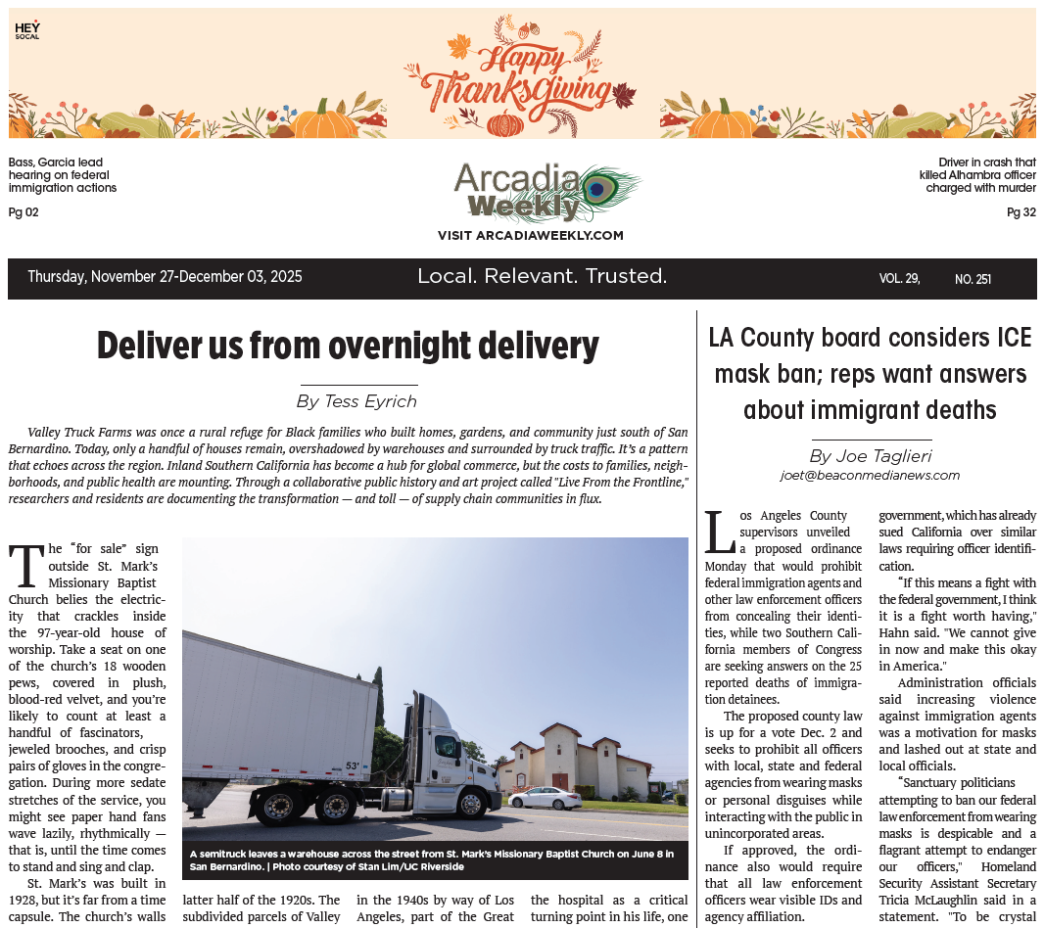 HEY SOCAL

Happy Thanksgiving

Bass, Garcia lead hearing on federal immigration actions
Pg 02

Arcadia Weekly
VISIT ARCADIAWEEKLY.COM

Driver in crash that killed Alhambra officer charged with murder
Pg 32

Thursday, November 27-December 03, 2025 Local. Relevant. Trusted. VOL. 29, NO. 251

Deliver us from overnight delivery

By Tess Eyrich

Valley Truck Farms was once a rural refuge for Black families who built homes, gardens, and community just south of San Bernardino. Today, only a handful of houses remain, overshadowed by warehouses and surrounded by truck traffic. It's a pattern that echoes across the region. Inland Southern California has become a hub for global commerce, but the costs to families, neighborhoods, and public health are mounting. Through a collaborative public history and art project called "Live From the Frontline," researchers and residents are documenting the transformation — and toll — of supply chain communities in flux.

The "for sale" sign outside St. Mark's Missionary Baptist Church belies the electricity that crackles inside the 97-year-old house of worship. Take a seat on one of the church's 18 wooden pews, covered in plush, blood-red velvet, and you're likely to count at least a handful of fascinators, jeweled brooches, and crisp pairs of gloves in the congregation. During more sedate stretches of the service, you might see paper hand fans wave lazily, rhythmically — that is, until the time comes to stand and sing and clap.

St. Mark's was built in 1928, but it's far from a time capsule. The church's walls

A semitruck leaves a warehouse across the street from St. Mark's Missionary Baptist Church on June 8 in San Bernardino. | Photo courtesy of Stan Lim/UC Riverside

latter half of the 1920s. The subdivided parcels of Valley

in the 1940s by way of Los Angeles, part of the Great

the hospital as a critical turning point in his life, one

LA County board considers ICE mask ban; reps want answers about immigrant deaths

By Joe Taglieri
joet@beaconmedianews.com

Los Angeles County supervisors unveiled a proposed ordinance Monday that would prohibit federal immigration agents and other law enforcement officers from concealing their identities, while two Southern California members of Congress are seeking answers on the 25 reported deaths of immigration detainees.

The proposed county law is up for a vote Dec. 2 and seeks to prohibit all officers with local, state and federal agencies from wearing masks or personal disguises while interacting with the public in unincorporated areas.

If approved, the ordinance also would require that all law enforcement officers wear visible IDs and agency affiliation.

government, which has already sued California over similar laws requiring officer identification.

"If this means a fight with the federal government, I think it is a fight worth having," Hahn said. "We cannot give in now and make this okay in America."

Administration officials said increasing violence against immigration agents was a motivation for masks and lashed out at state and local officials.

"Sanctuary politicians attempting to ban our federal law enforcement from wearing masks is despicable and a flagrant attempt to endanger our officers," Homeland Security Assistant Secretary Tricia McLaughlin said in a statement. "To be crystal